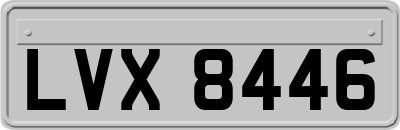 LVX 8446